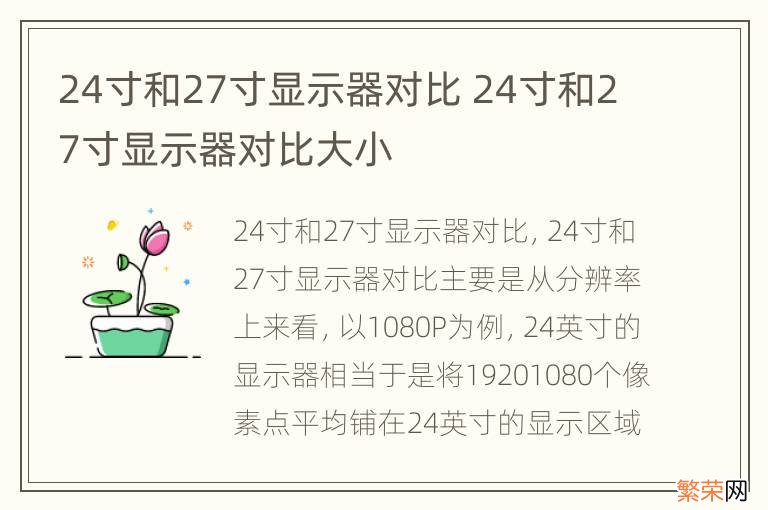 24寸和27寸显示器对比 24寸和27寸显示器对比大小

24寸和27寸显示器对比, 24寸和27寸显示器对比主要是从分辨率上来看, 以1080P为例, 24英寸的显示器相当于是将19201080个像素点平均铺在24英寸的显示区域

繁荣网